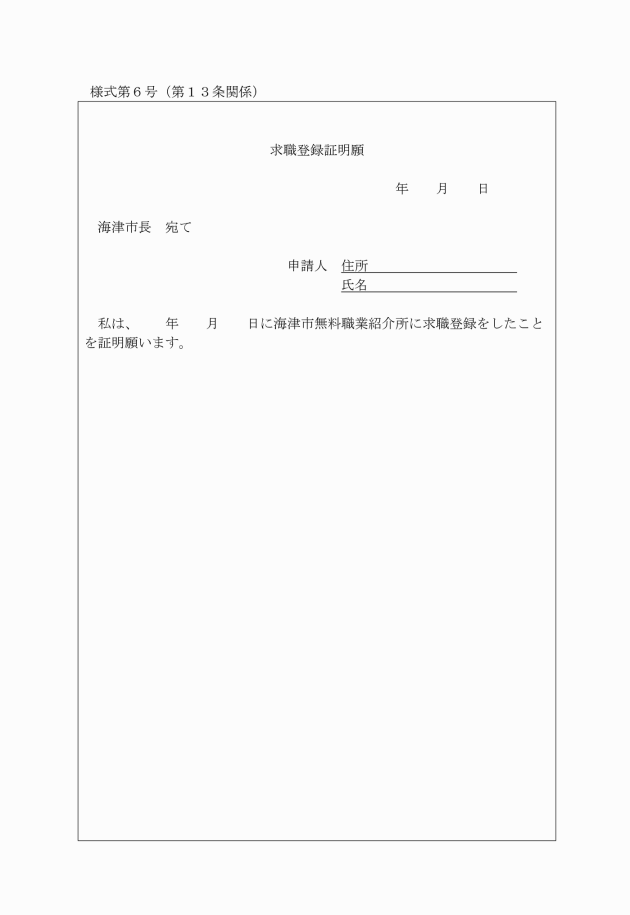 様式第６号（第１３条関係）

求職登録証明願

年　　月　　日

海津市長　宛て

申請人　住所

氏名

私は、　　年　　月　　日に海津市無料職業紹介所に求職登録をしたことを証明願います。